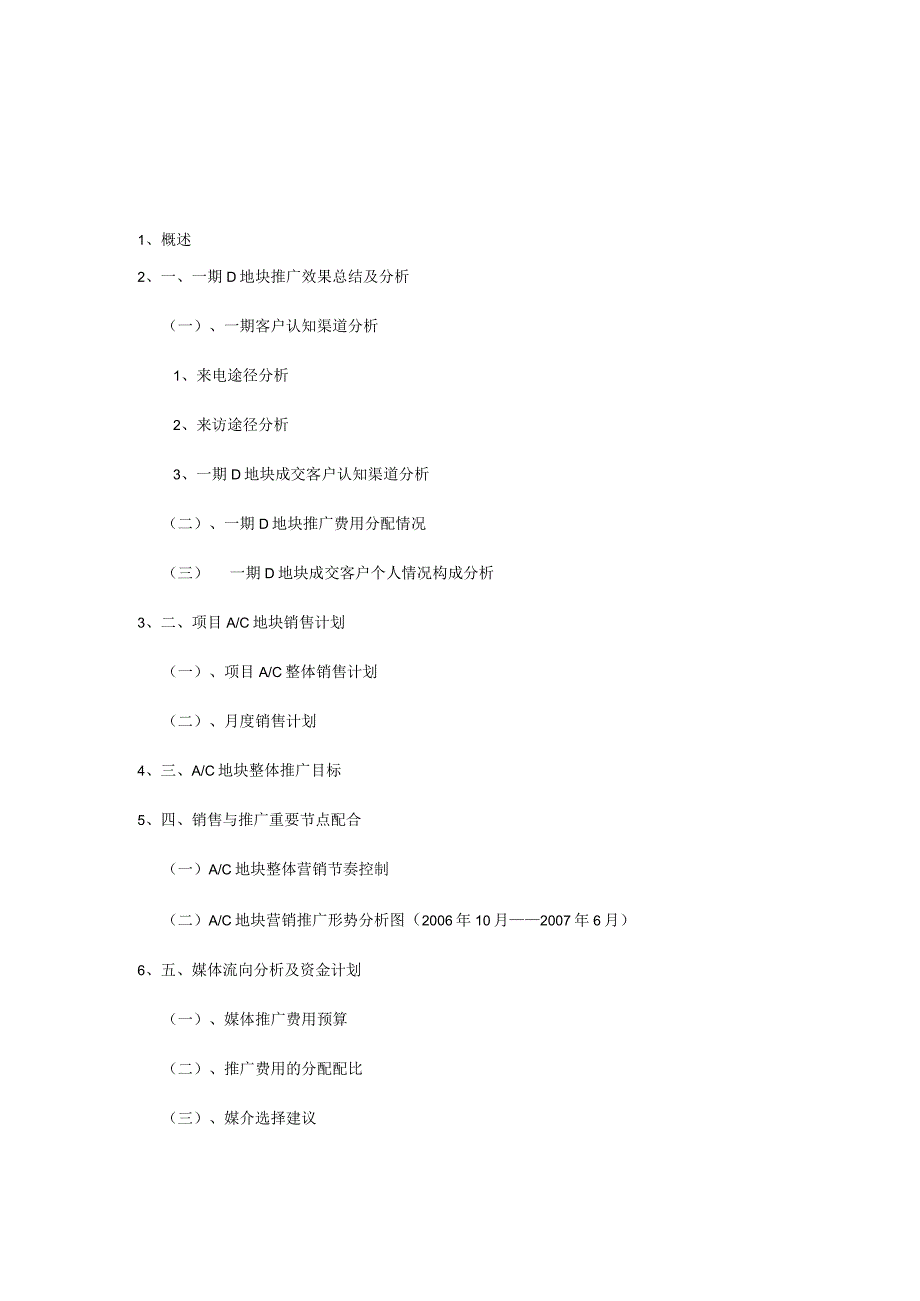 1、概述

2、一、一期D地块推广效果总结及分析

（一）、一期客户认知渠道分析

1、来电途径分析

2、来访途径分析

3、一期D地块成交客户认知渠道分析

（二）、一期D地块推广费用分配情况

（三）　一期D地块成交客户个人情况构成分析

3、二、项目A/C地块销售计划

（一）、项目A/C整体销售计划

（二）、月度销售计划

4、三、A/C地块整体推广目标

5、四、销售与推广重要节点配合

（一）A/C地块整体营销节奏控制

（二）A/C地块营销推广形势分析图（2006年10月——2007年6月）

6、五、媒体流向分析及资金计划

（一）、媒体推广费用预算

（二）、推广费用的分配配比

（三）、媒介选择建议